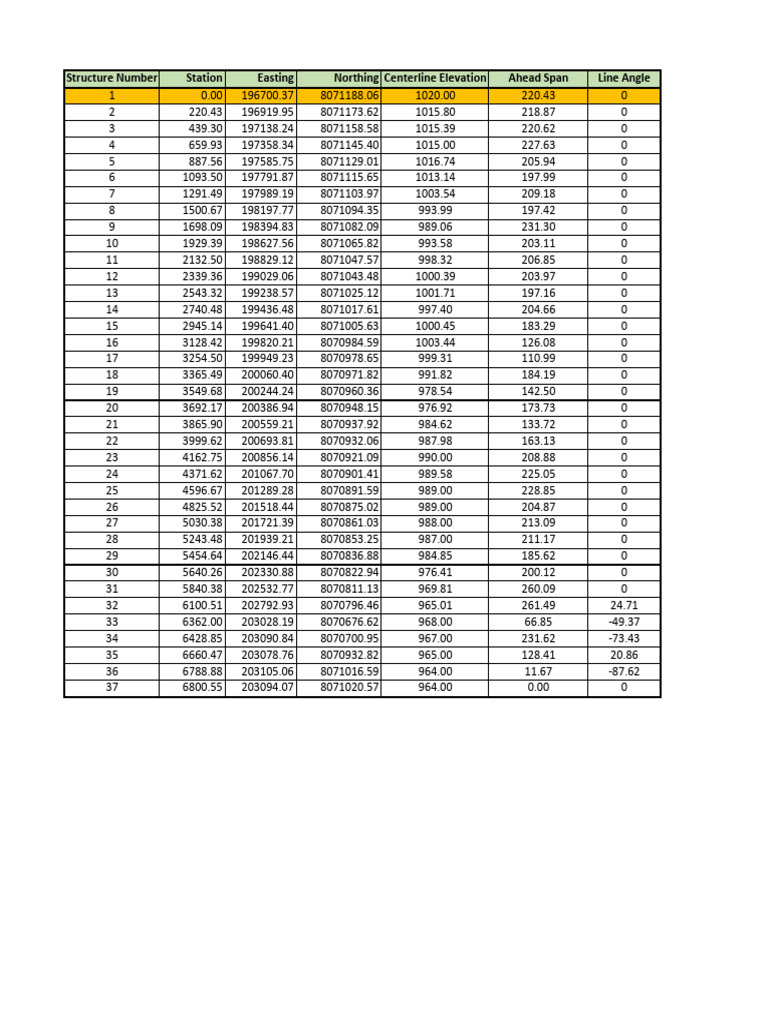 | Structure Number | Station | Easting | Northing | Centerline Elevation | Ahead Span | Line Angle |
|---|---|---|---|---|---|---|
| 1 | 0.00 | 196700.37 | 8071188.06 | 1020.00 | 220.43 | 0 |
| 2 | 220.43 | 196919.95 | 8071173.62 | 1015.80 | 218.87 | 0 |
| 3 | 439.30 | 197138.24 | 8071158.58 | 1015.39 | 220.62 | 0 |
| 4 | 659.93 | 197358.34 | 8071145.40 | 1015.00 | 227.63 | 0 |
| 5 | 887.56 | 197585.75 | 8071129.01 | 1016.74 | 205.94 | 0 |
| 6 | 1093.50 | 197791.87 | 8071115.65 | 1013.14 | 197.99 | 0 |
| 7 | 1291.49 | 197989.19 | 8071103.97 | 1003.54 | 209.18 | 0 |
| 8 | 1500.67 | 198197.77 | 8071094.35 | 993.99 | 197.42 | 0 |
| 9 | 1698.09 | 198394.83 | 8071082.09 | 989.06 | 231.30 | 0 |
| 10 | 1929.39 | 198627.56 | 8071065.82 | 993.58 | 203.11 | 0 |
| 11 | 2132.50 | 198829.12 | 8071047.57 | 998.32 | 206.85 | 0 |
| 12 | 2339.36 | 199029.06 | 8071043.48 | 1000.39 | 203.97 | 0 |
| 13 | 2543.32 | 199238.57 | 8071025.12 | 1001.71 | 197.16 | 0 |
| 14 | 2740.48 | 199436.48 | 8071017.61 | 997.40 | 204.66 | 0 |
| 15 | 2945.14 | 199641.40 | 8071005.63 | 1000.45 | 183.29 | 0 |
| 16 | 3128.42 | 199820.21 | 8070984.59 | 1003.44 | 126.08 | 0 |
| 17 | 3254.50 | 199949.23 | 8070978.65 | 999.31 | 110.99 | 0 |
| 18 | 3365.49 | 200060.40 | 8070971.82 | 991.82 | 184.19 | 0 |
| 19 | 3549.68 | 200244.24 | 8070960.36 | 978.54 | 142.50 | 0 |
| 20 | 3692.17 | 200386.94 | 8070948.15 | 976.92 | 173.73 | 0 |
| 21 | 3865.90 | 200559.21 | 8070937.92 | 984.62 | 133.72 | 0 |
| 22 | 3999.62 | 200693.81 | 8070932.06 | 987.98 | 163.13 | 0 |
| 23 | 4162.75 | 200856.14 | 8070921.09 | 990.00 | 208.88 | 0 |
| 24 | 4371.62 | 201067.70 | 8070901.41 | 989.58 | 225.05 | 0 |
| 25 | 4596.67 | 201289.28 | 8070891.59 | 989.00 | 228.85 | 0 |
| 26 | 4825.52 | 201518.44 | 8070875.02 | 989.00 | 204.87 | 0 |
| 27 | 5030.38 | 201721.39 | 8070861.03 | 988.00 | 213.09 | 0 |
| 28 | 5243.48 | 201939.21 | 8070853.25 | 987.00 | 211.17 | 0 |
| 29 | 5454.64 | 202146.44 | 8070836.88 | 984.85 | 185.62 | 0 |
| 30 | 5640.26 | 202330.88 | 8070822.94 | 976.41 | 200.12 | 0 |
| 31 | 5840.38 | 202532.77 | 8070811.13 | 969.81 | 260.09 | 0 |
| 32 | 6100.51 | 202792.93 | 8070796.46 | 965.01 | 261.49 | 24.71 |
| 33 | 6362.00 | 203028.19 | 8070676.62 | 968.00 | 66.85 | -49.37 |
| 34 | 6428.85 | 203090.84 | 8070700.95 | 967.00 | 231.62 | -73.43 |
| 35 | 6660.47 | 203078.76 | 8070932.82 | 965.00 | 128.41 | 20.86 |
| 36 | 6788.88 | 203105.06 | 8071016.59 | 964.00 | 11.67 | -87.62 |
| 37 | 6800.55 | 203094.07 | 8071020.57 | 964.00 | 0.00 | 0 |